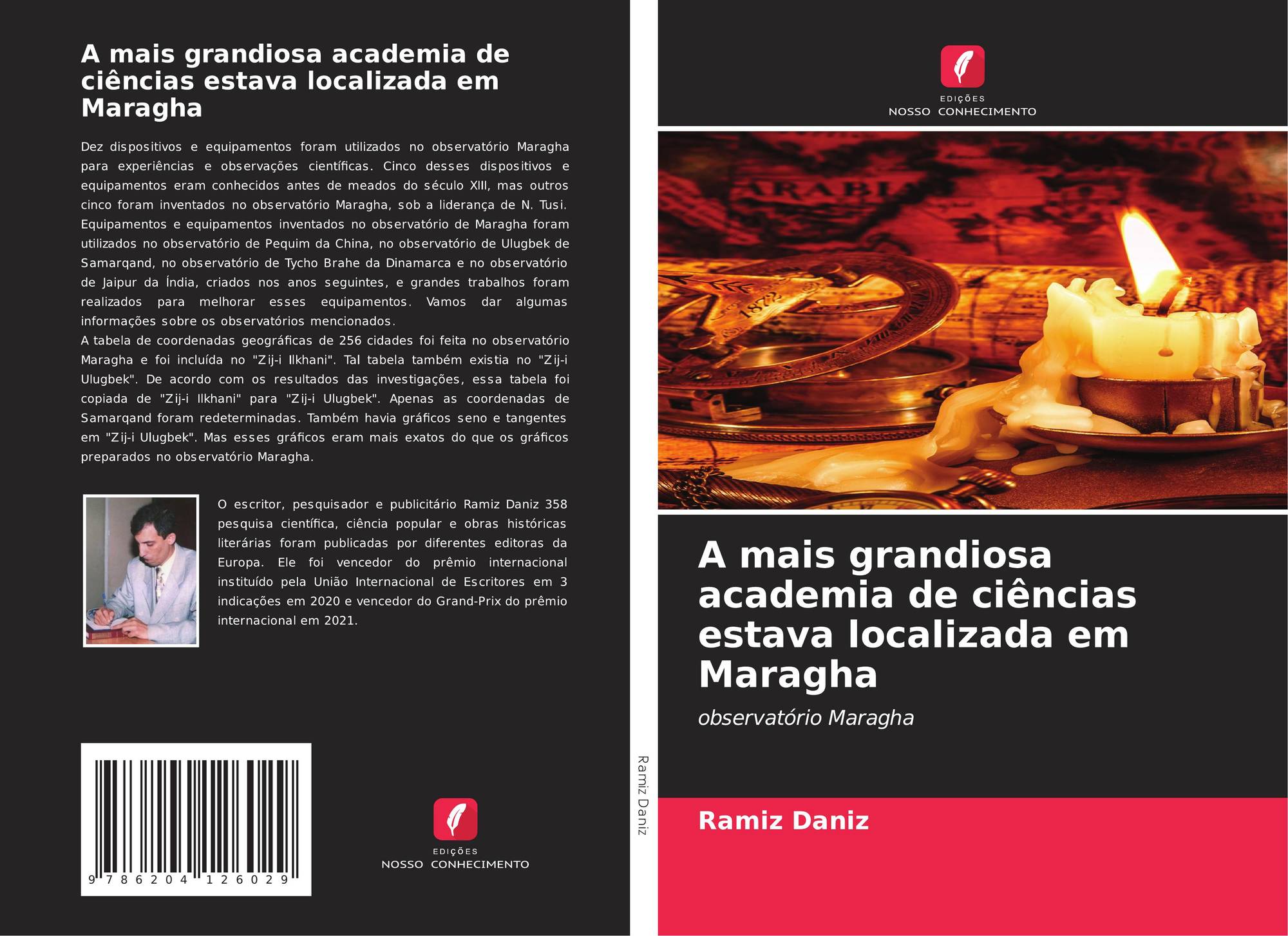 A mais grandiosa academia de ciências estava localizada em Maragha

Dez dispositivos e equipamentos foram utilizados no observatório Maragha para experiências e observações científicas. Cinco desses dispositivos e equipamentos eram conhecidos antes de meados do século XIII, mas outros cinco foram inventados no observatório Maragha, sob a liderança de N. Tusi. Equipamentos e equipamentos inventados no observatório de Maragha foram utilizados no observatório de Pequim da China, no observatório de Ulugbek de Samarqand, no observatório de Tycho Brahe da Dinamarca e no observatório de Jaipur da Índia, criados nos anos seguintes, e grandes trabalhos foram realizados para melhorar esses equipamentos. Vamos dar algumas informações sobre os observatórios mencionados.
A tabela de coordenadas geográficas de 256 cidades foi feita no observatório Maragha e foi incluída no "Zij-i Ilkhani". Tal tabela também existia no "Zij-i Ulugbek". De acordo com os resultados das investigações, essa tabela foi copiada de "Zij-i Ilkhani" para "Zij-i Ulugbek". Apenas as coordenadas de Samarqand foram redeterminadas. Também havia gráficos seno e tangentes em "Zij-i Ulugbek". Mas esses gráficos eram mais exatos do que os gráficos preparados no observatório Maragha.

O escritor, pesquisador e publicitário Ramiz Daniz 358 pesquisa científica, ciência popular e obras históricas literárias foram publicadas por diferentes editoras da Europa. Ele foi vencedor do prêmio internacional instituído pela União Internacional de Escritores em 3 indicações em 2020 e vencedor do Grand-Prix do prêmio internacional em 2021.

9 786204 126029

EDIÇÕES
NOSSO CONHECIMENTO

Ramiz Daniz

EDIÇÕES
NOSSO CONHECIMENTO

A mais grandiosa academia de ciências estava localizada em Maragha

observatório Maragha

Ramiz Daniz